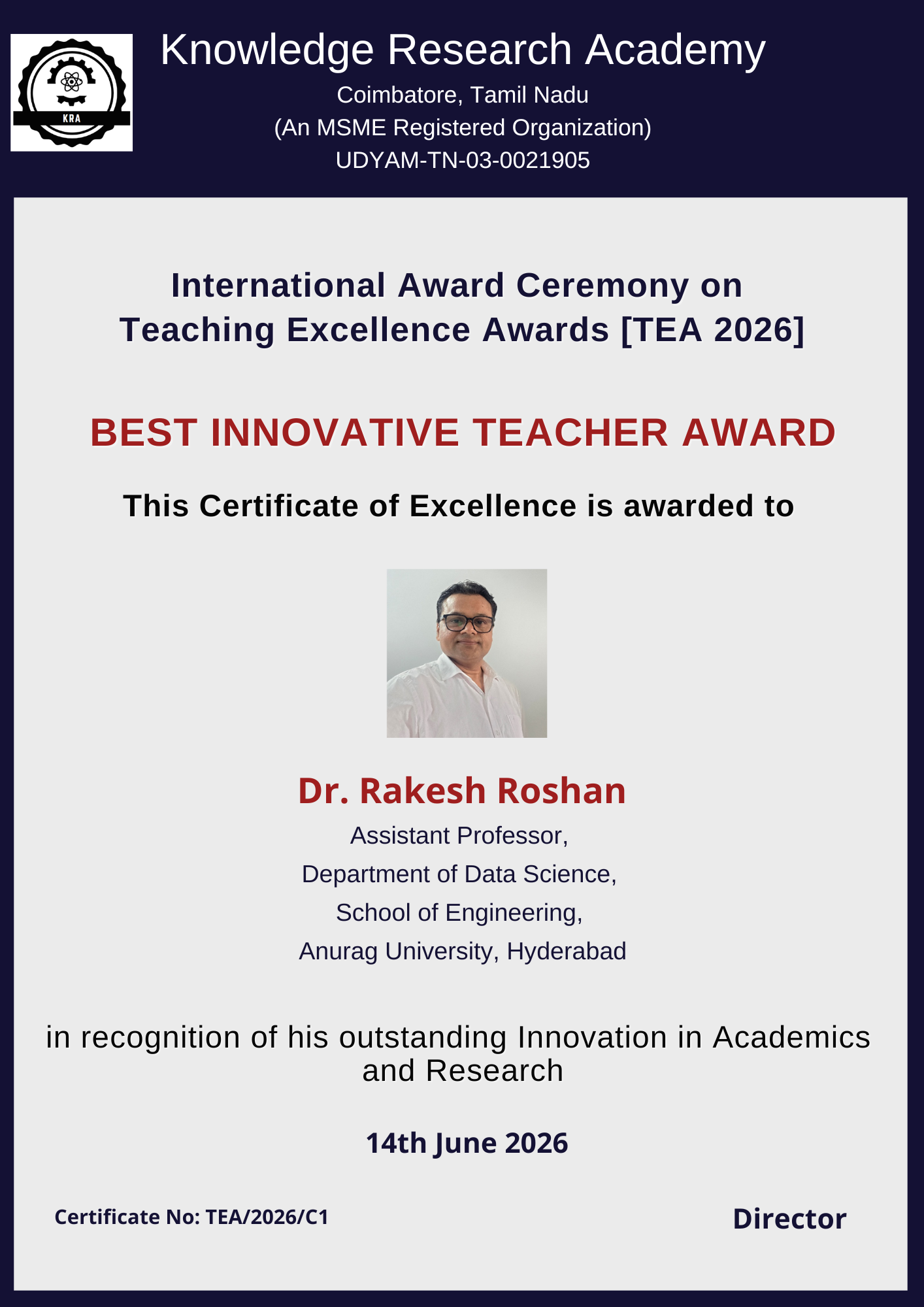 KRA

Knowledge Research Academy

Coimbatore, Tamil Nadu

(An MSME Registered Organization)

UDYAM-TN-03-0021905

International Award Ceremony on
Teaching Excellence Awards [TEA 2026]

BEST INNOVATIVE TEACHER AWARD

This Certificate of Excellence is awarded to

Dr. Rakesh Roshan

Assistant Professor,

Department of Data Science,

School of Engineering,

Anurag University, Hyderabad

in recognition of his outstanding Innovation in Academics and Research

14th June 2026

Certificate No: TEA/2026/C1

Director